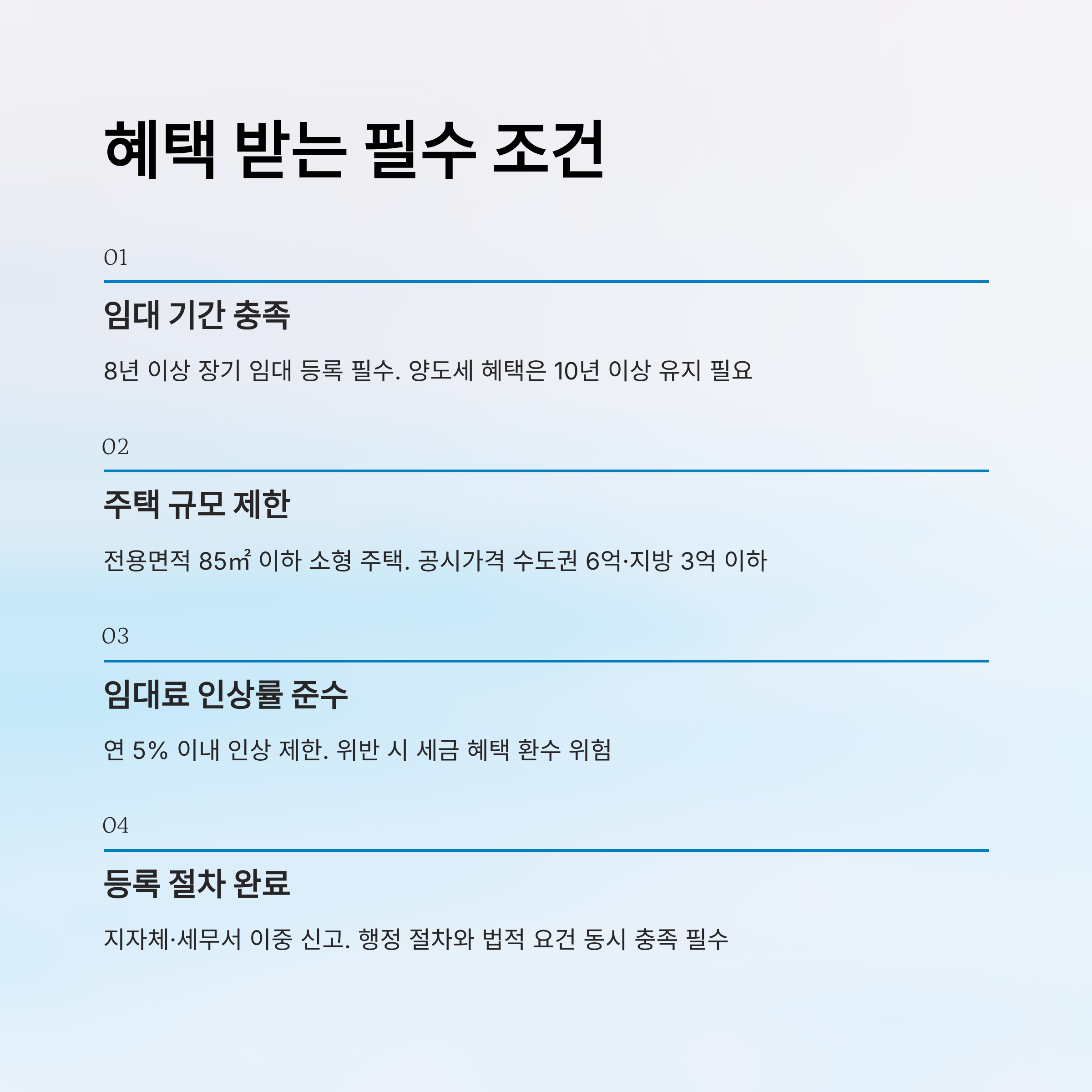 혜택 받는 필수 조건

01

임대 기간 충족

8년 이상 장기 임대 등록 필수. 양도세 혜택은 10년 이상 유지 필요

02

주택 규모 제한

전용면적 85㎡ 이하 소형 주택. 공시가격 수도권 6억·지방 3억 이하

03

임대료 인상률 준수

연 5% 이내 인상 제한. 위반 시 세금 혜택 환수 위험

04

등록 절차 완료

지자체·세무서 이중 신고. 행정 절차와 법적 요건 동시 충족 필수